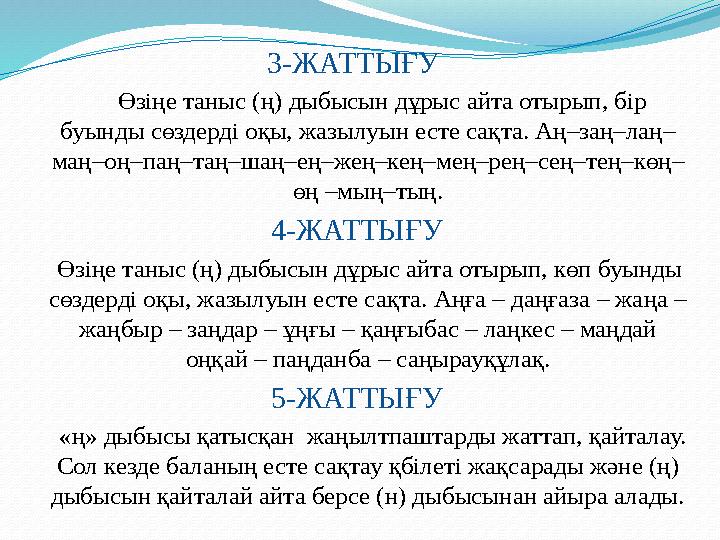 3-ЖАТТЫҒУ

Өзіңе таныс (ң) дыбысын дұрыс айта отырып, бір буынды сөздерді оқы, жазылуын есте сақта. Аң–заң–лаң–маң–оң–паң–таң–шаң–ең–жең–кең–мең–рең–сең–тең–көң–өң –мың–тың.

4-ЖАТТЫҒУ

Өзіңе таныс (ң) дыбысын дұрыс айта отырып, көп буынды сөздерді оқы, жазылуын есте сақта. Аңға – даңғаза – жаңа – жаңбыр – заңдар – ұңғы – қаңғыбас – лаңкес – маңдай оңқай – паңданба – саңырауқұлақ.

5-ЖАТТЫҒУ

«ң» дыбысы қатысқан жаңылтпаштарды жаттап, қайталау. Сол кезде баланың есте сақтау қбілеті жақсарады және (ң) дыбысын қайталай айта берсе (н) дыбысынан айыра алады.